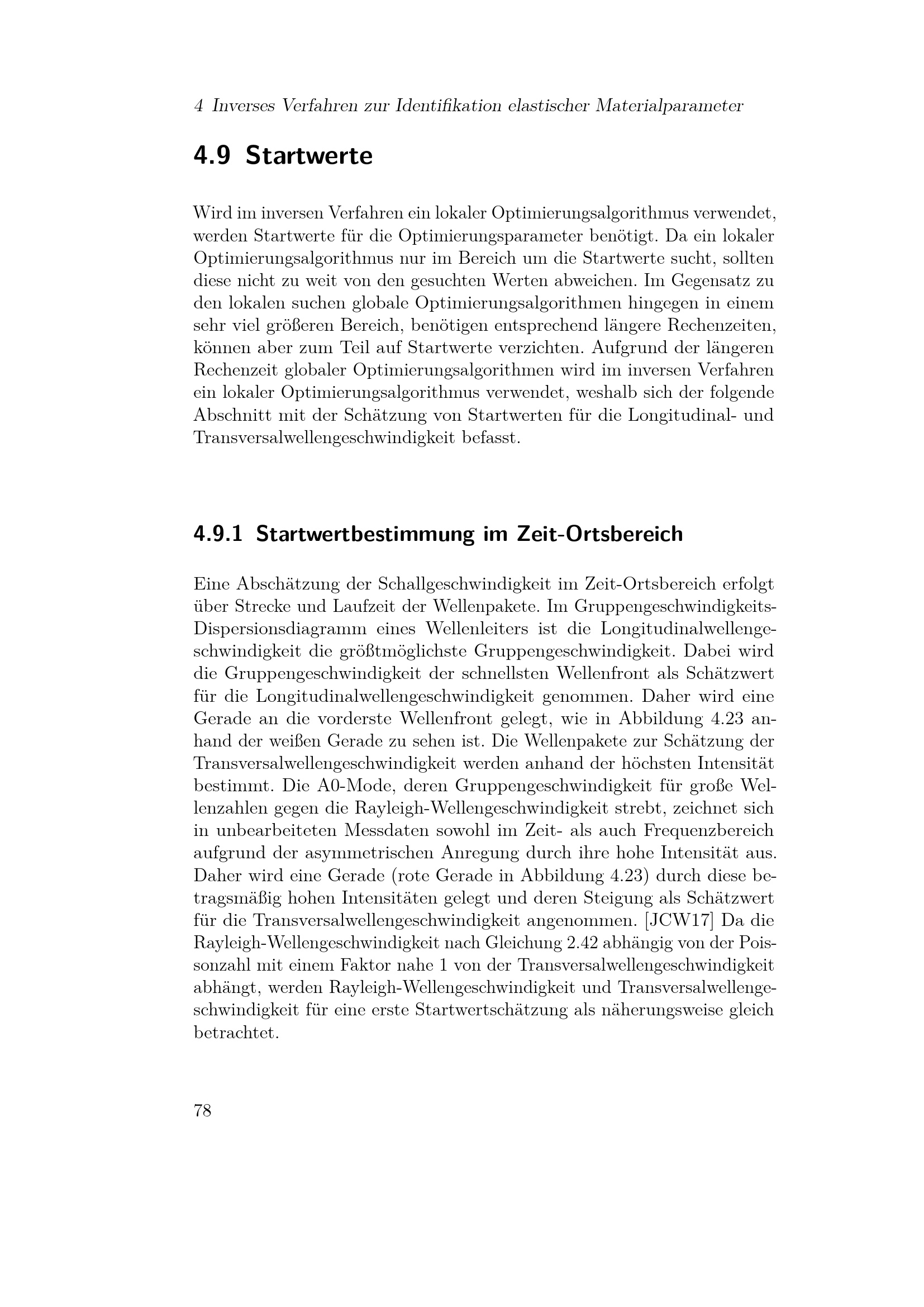 4 Inverses Verfahren zur Identifikation elastischer Materialparameter

4.9 Startwerte

Wird im inversen Verfahren ein lokaler Optimierungsalgorithmus verwendet, werden Startwerte für die Optimierungsparameter benötigt. Da ein lokaler Optimierungsalgorithmus nur im Bereich um die Startwerte sucht, sollten diese nicht zu weit von den gesuchten Werten abweichen. Im Gegensatz zu den lokalen suchen globale Optimierungsalgorithmen hingegen in einem sehr viel größeren Bereich, benötigen entsprechend längere Rechenzeiten, können aber zum Teil auf Startwerte verzichten. Aufgrund der längeren Rechenzeit globaler Optimierungsalgorithmen wird im inversen Verfahren ein lokaler Optimierungsalgorithmus verwendet, weshalb sich der folgende Abschnitt mit der Schätzung von Startwerten für die Longitudinal- und Transversalwellengeschwindigkeit befasst.

4.9.1 Startwertbestimmung im Zeit-Ortsbereich

Eine Abschätzung der Schallgeschwindigkeit im Zeit-Ortsbereich erfolgt über Strecke und Laufzeit der Wellenpakete. Im Gruppengeschwindigkeits-Dispersionsdiagramm eines Wellenleiters ist die Longitudinalwellengeschwindigkeit die größtmöglichste Gruppengeschwindigkeit. Dabei wird die Gruppengeschwindigkeit der schnellsten Wellenfront als Schätzwert für die Longitudinalwellengeschwindigkeit genommen. Daher wird eine Gerade an die vorderste Wellenfront gelegt, wie in Abbildung 4.23 anhand der weißen Gerade zu sehen ist. Die Wellenpakete zur Schätzung der Transversalwellengeschwindigkeit werden anhand der höchsten Intensität bestimmt. Die A0-Mode, deren Gruppengeschwindigkeit für große Wellenzahlen gegen die Rayleigh-Wellengeschwindigkeit strebt, zeichnet sich in unbearbeiteten Messdaten sowohl im Zeit- als auch Frequenzbereich aufgrund der asymmetrischen Anregung durch ihre hohe Intensität aus. Daher wird eine Gerade (rote Gerade in Abbildung 4.23) durch diese betragsmäßig hohen Intensitäten gelegt und deren Steigung als Schätzwert für die Transversalwellengeschwindigkeit angenommen. [JCW17] Da die Rayleigh-Wellengeschwindigkeit nach Gleichung 2.42 abhängig von der Poissonzahl mit einem Faktor nahe 1 von der Transversalwellengeschwindigkeit abhängt, werden Rayleigh-Wellengeschwindigkeit und Transversalwellengeschwindigkeit für eine erste Startwertschätzung als näherungsweise gleich betrachtet.

78